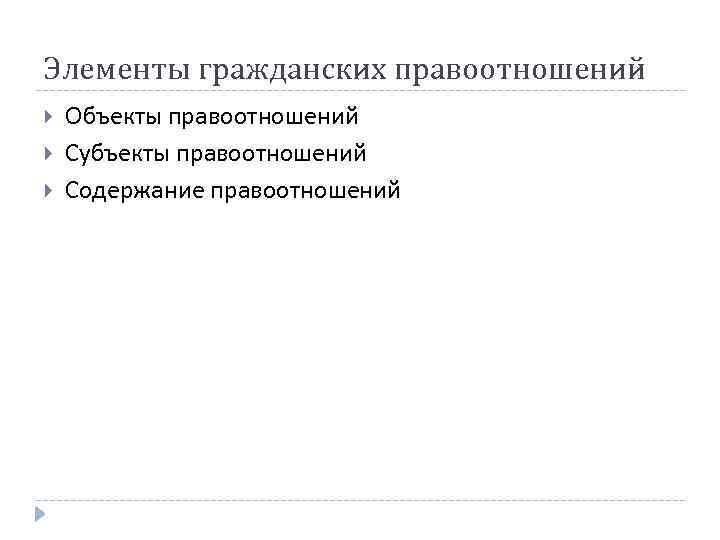 Элементы гражданских правоотношений

▸ Объекты правоотношений
▸ Субъекты правоотношений
▸ Содержание правоотношений